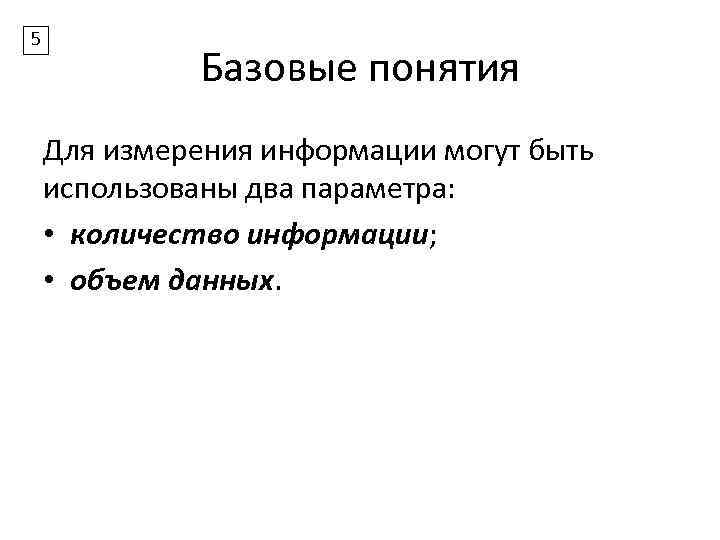 5

Базовые понятия

Для измерения информации могут быть использованы два параметра:

• количество информации;
• объем данных.